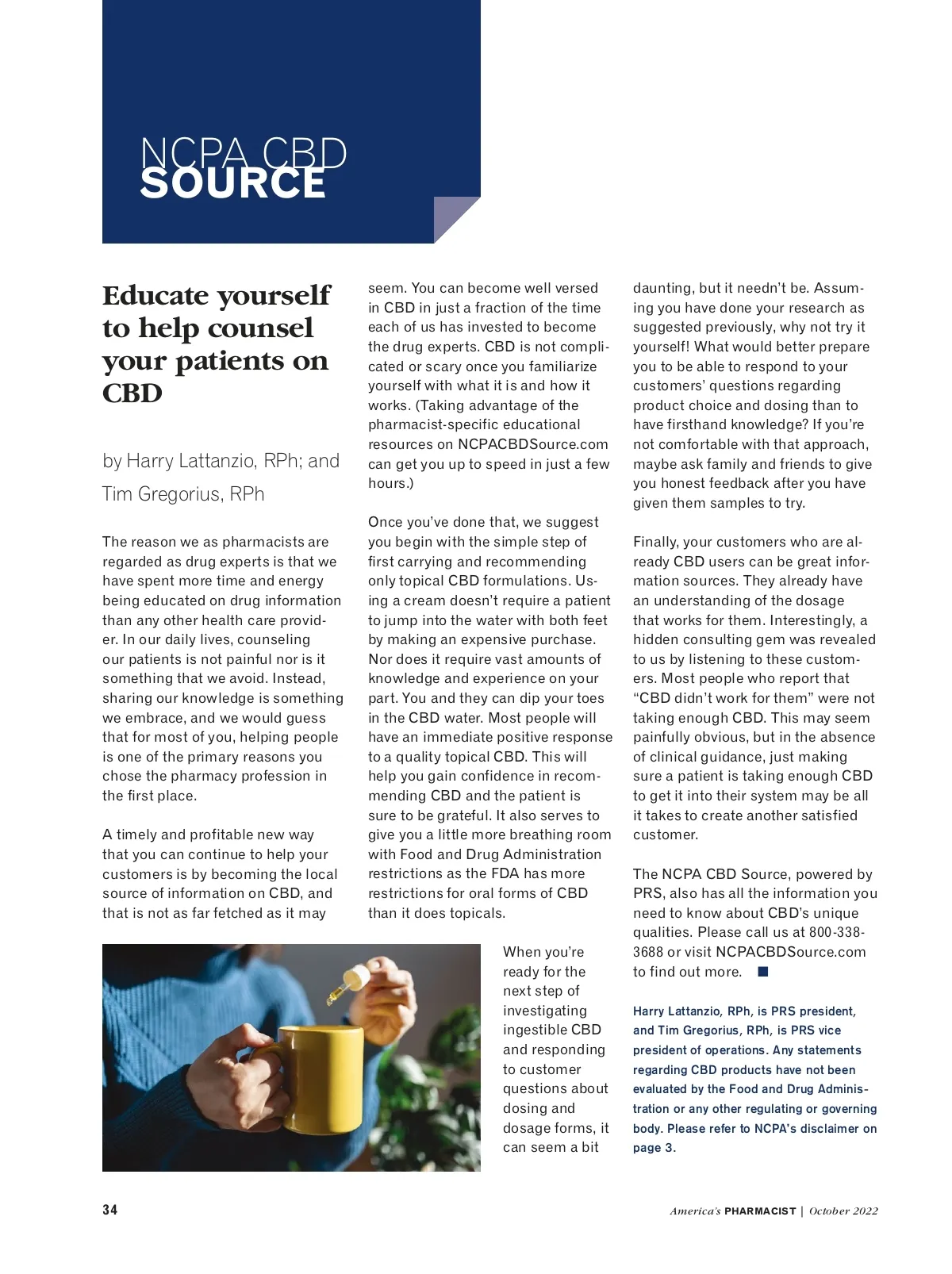 NCPA CBD
SOURCE

Educate yourself to help counsel your patients on CBD

by Harry Lattanzio, RPh; and Tim Gregorius, RPh

The reason we as pharmacists are regarded as drug experts is that we have spent more time and energy being educated on drug information than any other health care provider. In our daily lives, counseling our patients is not painful nor is it something that we avoid. Instead, sharing our knowledge is something we embrace, and we would guess that for most of you, helping people is one of the primary reasons you chose the pharmacy profession in the first place.

A timely and profitable new way that you can continue to help your customers is by becoming the local source of information on CBD, and that is not as far fetched as it may seem. You can become well versed in CBD in just a fraction of the time each of us has invested to become the drug experts. CBD is not complicated or scary once you familiarize yourself with what it is and how it works. (Taking advantage of the pharmacist-specific educational resources on NCPACBDSource.com can get you up to speed in just a few hours.)

Once you've done that, we suggest you begin with the simple step of first carrying and recommending only topical CBD formulations. Using a cream doesn't require a patient to jump into the water with both feet by making an expensive purchase. Nor does it require vast amounts of knowledge and experience on your part. You and they can dip your toes in the CBD water. Most people will have an immediate positive response to a quality topical CBD. This will help you gain confidence in recommending CBD and the patient is sure to be grateful. It also serves to give you a little more breathing room with Food and Drug Administration restrictions as the FDA has more restrictions for oral forms of CBD than it does topicals.

When you're ready for the next step of investigating ingestible CBD and responding to customer questions about dosing and dosage forms, it can seem a bit daunting, but it needn't be. Assuming you have done your research as suggested previously, why not try it yourself! What would better prepare you to be able to respond to your customers' questions regarding product choice and dosing than to have firsthand knowledge? If you're not comfortable with that approach, maybe ask family and friends to give you honest feedback after you have given them samples to try.

Finally, your customers who are already CBD users can be great information sources. They already have an understanding of the dosage that works for them. Interestingly, a hidden consulting gem was revealed to us by listening to these customers. Most people who report that "CBD didn't work for them" were not taking enough CBD. This may seem painfully obvious, but in the absence of clinical guidance, just making sure a patient is taking enough CBD to get it into their system may be all it takes to create another satisfied customer.

The NCPA CBD Source, powered by PRS, also has all the information you need to know about CBD's unique qualities. Please call us at 800-338-3688 or visit NCPACBDSource.com to find out more. ■

Harry Lattanzio, RPh, is PRS president, and Tim Gregorius, RPh, is PRS vice president of operations. Any statements regarding CBD products have not been evaluated by the Food and Drug Administration or any other regulating or governing body. Please refer to NCPA's disclaimer on page 3.

34

America's PHARMACIST | October 2022